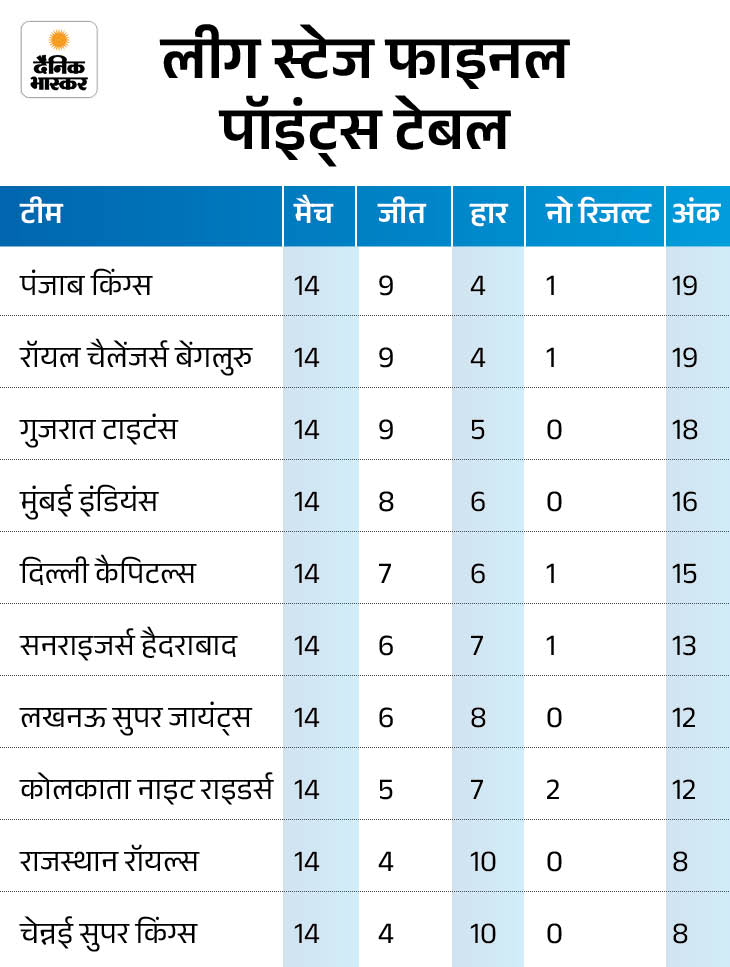 दैनिक भास्कर

लीग स्टेज फाइनल पॉइंट्स टेबल

| टीम | मैच | जीत | हार | नो रिजल्ट | अंक |
|---|---|---|---|---|---|
| पंजाब किंग्स | 14 | 9 | 4 | 1 | 19 |
| रॉयल चैलेंजर्स बेंगलुरु | 14 | 9 | 4 | 1 | 19 |
| गुजरात टाइटंस | 14 | 9 | 5 | 0 | 18 |
| मुंबई इंडियंस | 14 | 8 | 6 | 0 | 16 |
| दिल्ली कैपिटल्स | 14 | 7 | 6 | 1 | 15 |
| सनराइजर्स हैदराबाद | 14 | 6 | 7 | 1 | 13 |
| लखनऊ सुपर जायंट्स | 14 | 6 | 8 | 0 | 12 |
| कोलकाता नाइट राइडर्स | 14 | 5 | 7 | 2 | 12 |
| राजस्थान रॉयल्स | 14 | 4 | 10 | 0 | 8 |
| चेन्नई सुपर किंग्स | 14 | 4 | 10 | 0 | 8 |